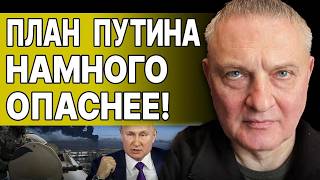 ПЛАН ПУТИНА НАМНОГО ОПАСНЕЕ!